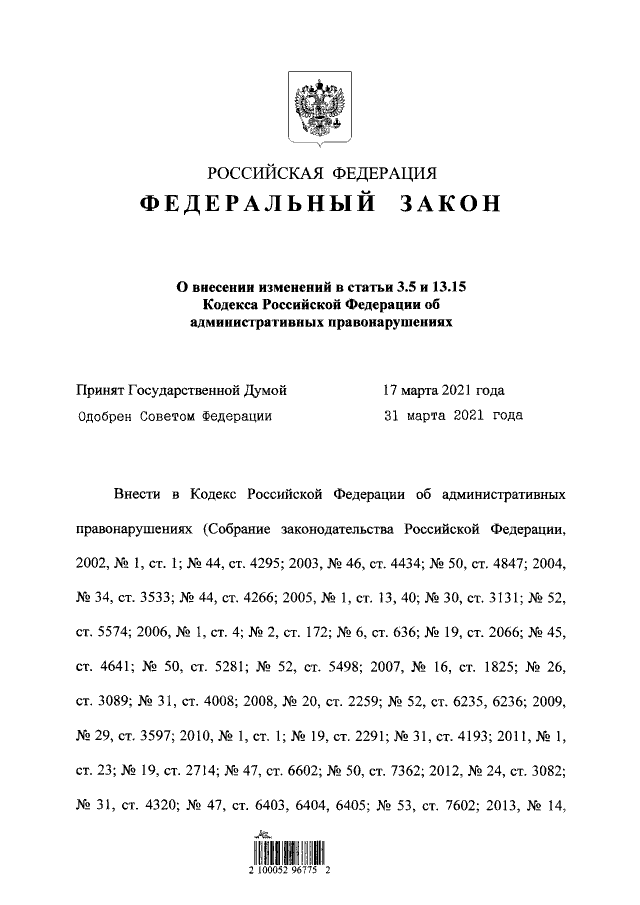 РОССИЙСКАЯ ФЕДЕРАЦИЯ
ФЕДЕРАЛЬНЫЙ ЗАКОН

О внесении изменений в статьи 3.5 и 13.15 Кодекса Российской Федерации об административных правонарушениях

Принят Государственной Думой 17 марта 2021 года
Одобрен Советом Федерации 31 марта 2021 года

Внести в Кодекс Российской Федерации об административных правонарушениях (Собрание законодательства Российской Федерации, 2002, № 1, ст. 1; № 44, ст. 4295; 2003, № 46, ст. 4434; № 50, ст. 4847; 2004, № 34, ст. 3533; № 44, ст. 4266; 2005, № 1, ст. 13, 40; № 30, ст. 3131; № 52, ст. 5574; 2006, № 1, ст. 4; № 2, ст. 172; № 6, ст. 636; № 19, ст. 2066; № 45, ст. 4641; № 50, ст. 5281; № 52, ст. 5498; 2007, № 16, ст. 1825; № 26, ст. 3089; № 31, ст. 4008; 2008, № 20, ст. 2259; № 52, ст. 6235, 6236; 2009, № 29, ст. 3597; 2010, № 1, ст. 1; № 19, ст. 2291; № 31, ст. 4193; 2011, № 1, ст. 23; № 19, ст. 2714; № 47, ст. 6602; № 50, ст. 7362; 2012, № 24, ст. 3082; № 31, ст. 4320; № 47, ст. 6403, 6404, 6405; № 53, ст. 7602; 2013, № 14,

2 100052 96775 2